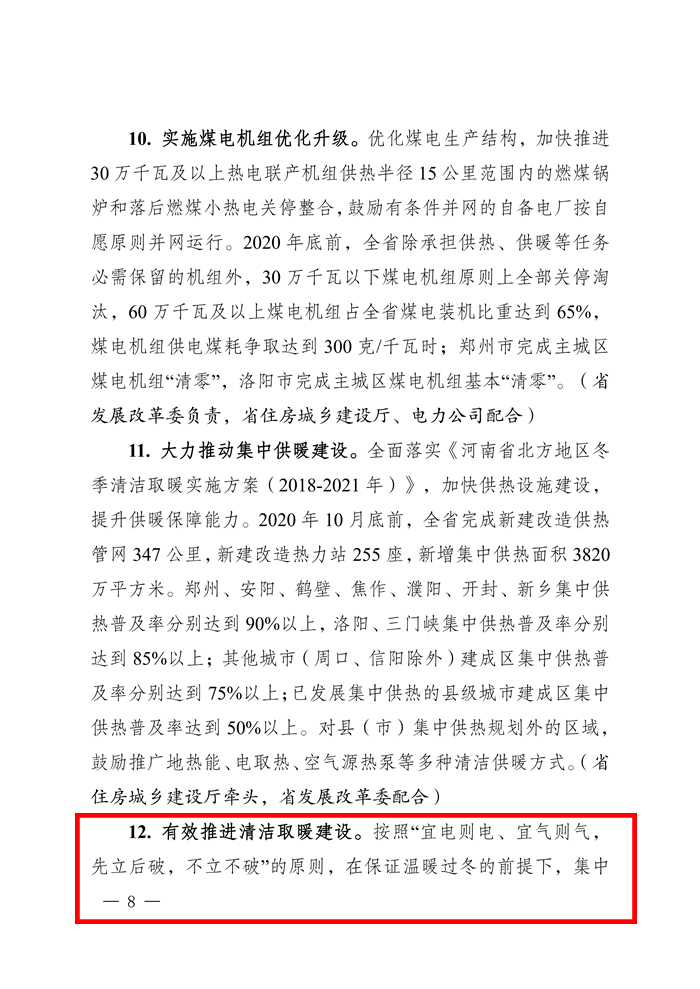 10. 实施煤电机组优化升级。优化煤电生产结构，加快推进30万千瓦及以上热电联产机组供热半径15公里范围内的燃煤锅炉和落后燃煤小热电关停整合，鼓励有条件并网的自备电厂按自愿原则并网运行。2020年底前，全省除承担供热、供暖等任务必需保留的机组外，30万千瓦以下煤电机组原则上全部关停淘汰，60万千瓦及以上煤电机组占全省煤电装机比重达到65%，煤电机组供电煤耗争取达到300克/千瓦时；郑州市完成主城区煤电机组“清零”，洛阳市完成主城区煤电机组基本“清零”。（省发展改革委负责，省住房城乡建设厅、电力公司配合）

11. 大力推动集中供暖建设。全面落实《河南省北方地区冬季清洁取暖实施方案（2018-2021年）》，加快供热设施建设，提升供暖保障能力。2020年10月底前，全省完成新建改造供热管网347公里，新建改造热力站255座，新增集中供热面积3820万平方米。郑州、安阳、鹤壁、焦作、濮阳、开封、新乡集中供热普及率分别达到90%以上，洛阳、三门峡集中供热普及率分别达到85%以上；其他城市（周口、信阳除外）建成区集中供热普及率分别达到75%以上；已发展集中供热的县级城市建成区集中供热普及率达到50%以上。对县（市）集中供热规划外的区域，鼓励推广地热能、电取热、空气源热泵等多种清洁供暖方式。（省住房城乡建设厅牵头，省发展改革委配合）

12. 有效推进清洁取暖建设。按照“宜电则电、宜气则气，先立后破，不立不破”的原则，在保证温暖过冬的前提下，集中

— 8 —